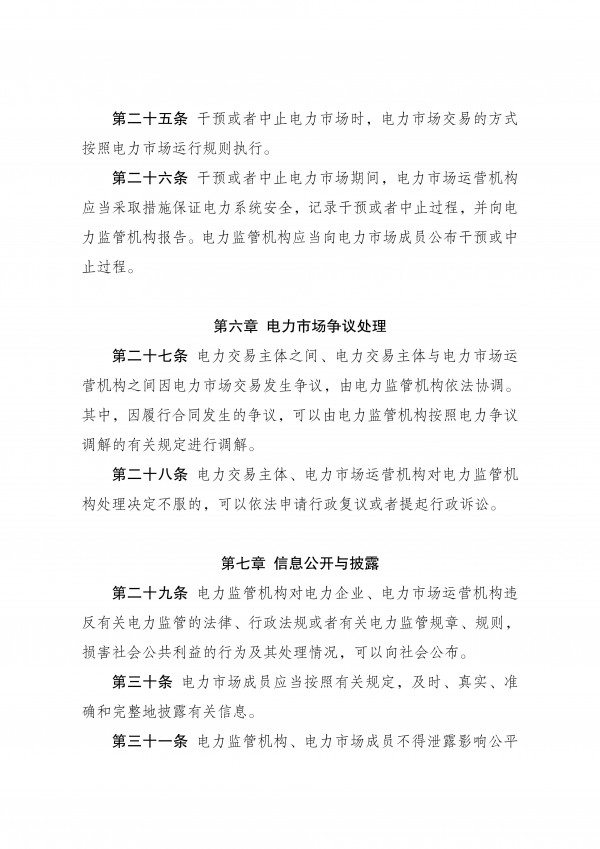 第二十五条 干预或者中止电力市场时，电力市场交易的方式按照电力市场运行规则执行。

第二十六条 干预或者中止电力市场期间，电力市场运营机构应当采取措施保证电力系统安全，记录干预或者中止过程，并向电力监管机构报告。电力监管机构应当向电力市场成员公布干预或中止过程。

第六章 电力市场争议处理

第二十七条 电力交易主体之间、电力交易主体与电力市场运营机构之间因电力市场交易发生争议，由电力监管机构依法协调。其中，因履行合同发生的争议，可以由电力监管机构按照电力争议调解的有关规定进行调解。

第二十八条 电力交易主体、电力市场运营机构对电力监管机构处理决定不服的，可以依法申请行政复议或者提起行政诉讼。

第七章 信息公开与披露

第二十九条 电力监管机构对电力企业、电力市场运营机构违反有关电力监管的法律、行政法规或者有关电力监管规章、规则，损害社会公共利益的行为及其处理情况，可以向社会公布。

第三十条 电力市场成员应当按照有关规定，及时、真实、准确和完整地披露有关信息。

第三十一条 电力监管机构、电力市场成员不得泄露影响公平